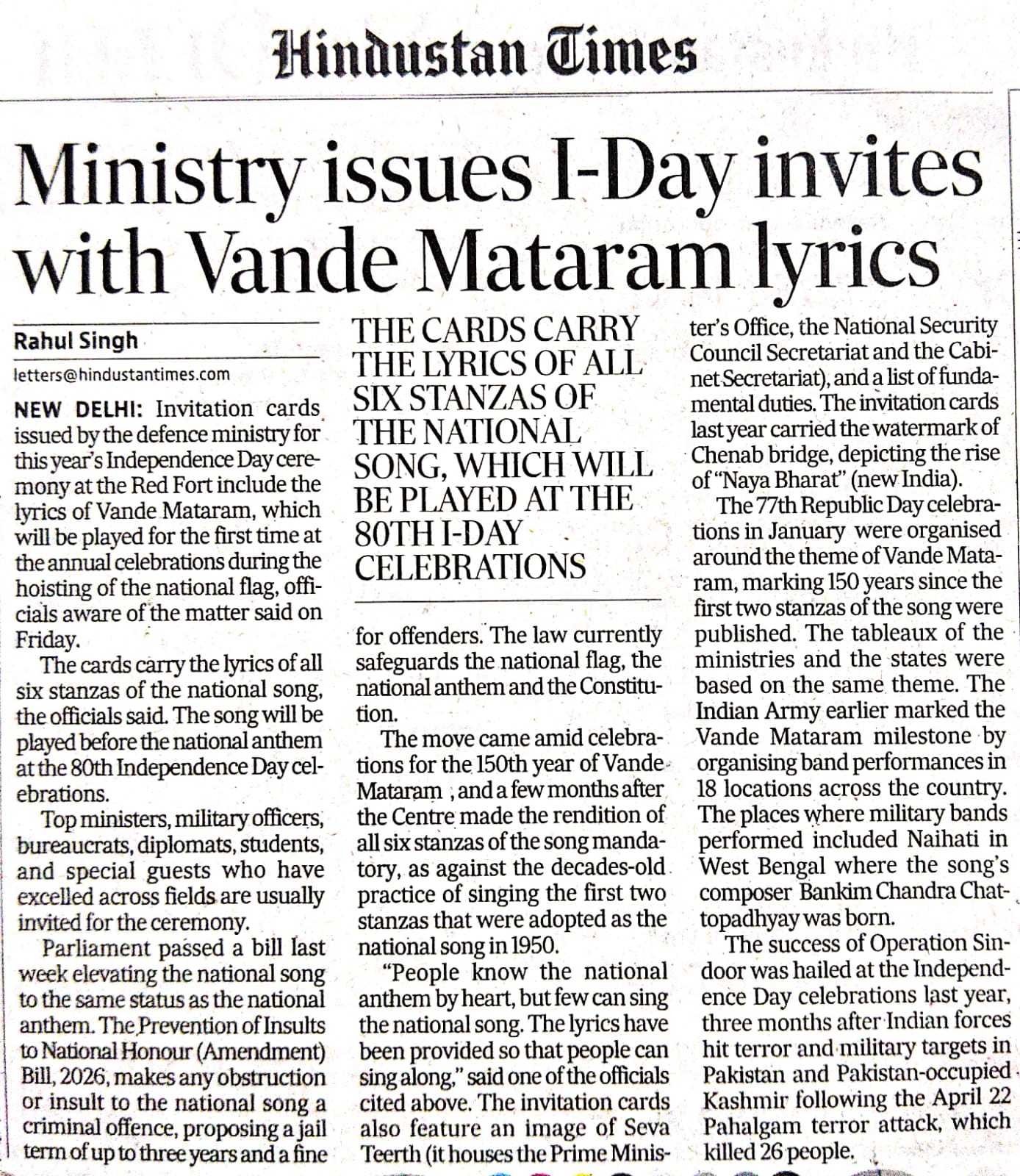 Hindustan Times

Ministry issues I-Day invites with Vande Mataram lyrics

Rahul Singh
letters@hindustantimes.com

NEW DELHI: Invitation cards issued by the defence ministry for this year's Independence Day ceremony at the Red Fort include the lyrics of Vande Mataram, which will be played for the first time at the annual celebrations during the hoisting of the national flag, officials aware of the matter said on Friday.

The cards carry the lyrics of all six stanzas of the national song, the officials said. The song will be played before the national anthem at the 80th Independence Day celebrations.

Top ministers, military officers, bureaucrats, diplomats, students, and special guests who have excelled across fields are usually invited for the ceremony.

Parliament passed a bill last week elevating the national song to the same status as the national anthem. The Prevention of Insults to National Honour (Amendment) Bill, 2026, makes any obstruction or insult to the national song a criminal offence, proposing a jail term of up to three years and a fine

THE CARDS CARRY THE LYRICS OF ALL SIX STANZAS OF THE NATIONAL SONG, WHICH WILL BE PLAYED AT THE 80TH I-DAY CELEBRATIONS

for offenders. The law currently safeguards the national flag, the national anthem and the Constitution.

The move came amid celebrations for the 150th year of Vande Mataram , and a few months after the Centre made the rendition of all six stanzas of the song mandatory, as against the decades-old practice of singing the first two stanzas that were adopted as the national song in 1950.

"People know the national anthem by heart, but few can sing the national song. The lyrics have been provided so that people can sing along," said one of the officials cited above. The invitation cards also feature an image of Seva Teerth (it houses the Prime Minister's Office, the National Security Council Secretariat and the Cabinet Secretariat), and a list of fundamental duties. The invitation cards last year carried the watermark of Chenab bridge, depicting the rise of "Naya Bharat" (new India).

The 77th Republic Day celebrations in January were organised around the theme of Vande Mataram, marking 150 years since the first two stanzas of the song were published. The tableaux of the ministries and the states were based on the same theme. The Indian Army earlier marked the Vande Mataram milestone by organising band performances in 18 locations across the country. The places where military bands performed included Naihati in West Bengal where the song's composer Bankim Chandra Chattopadhyay was born.

The success of Operation Sindoor was hailed at the Independence Day celebrations last year, three months after Indian forces hit terror and military targets in Pakistan and Pakistan-occupied Kashmir following the April 22 Pahalgam terror attack, which killed 26 people.